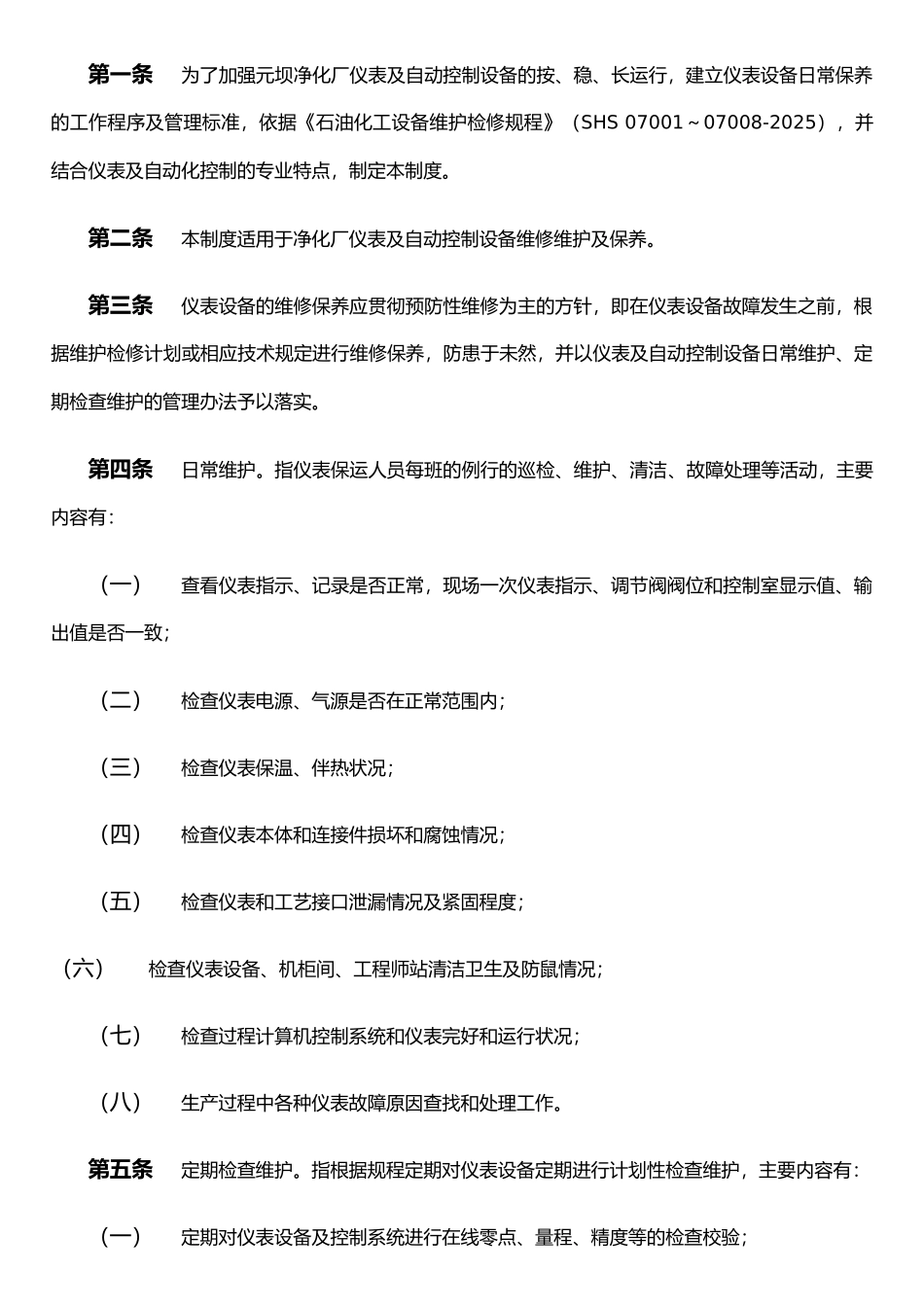 第一条　为了加强元坝净化厂仪表及自动控制设备的按、稳、长运行，建立仪表设备日常保养的工作程序及管理标准，依据《石油化工设备维护检修规程》（SHS 07001～07008-2025），并结合仪表及自动化控制的专业特点，制定本制度。

第二条　本制度适用于净化厂仪表及自动控制设备维修维护及保养。

第三条　仪表设备的维修保养应贯彻预防性维修为主的方针，即在仪表设备故障发生之前，根据维护检修计划或相应技术规定进行维修保养，防患于未然，并以仪表及自动控制设备日常维护、定期检查维护的管理办法予以落实。

第四条　日常维护。指仪表保运人员每班的例行的巡检、维护、清洁、故障处理等活动，主要内容有：

（一）　查看仪表指示、记录是否正常，现场一次仪表指示、调节阀阀位和控制室显示值、输出值是否一致；

（二）　检查仪表电源、气源是否在正常范围内；

（三）　检查仪表保温、伴热状况；

（四）　检查仪表本体和连接件损坏和腐蚀情况；

（五）　检查仪表和工艺接口泄漏情况及紧固程度；

（六）　检查仪表设备、机柜间、工程师站清洁卫生及防鼠情况；

（七）　检查过程计算机控制系统和仪表完好和运行状况；

（八）　生产过程中各种仪表故障原因查找和处理工作。

第五条　定期检查维护。指根据规程定期对仪表设备定期进行计划性检查维护，主要内容有：

（一）　定期对仪表设备及控制系统进行在线零点、量程、精度等的检查校验；